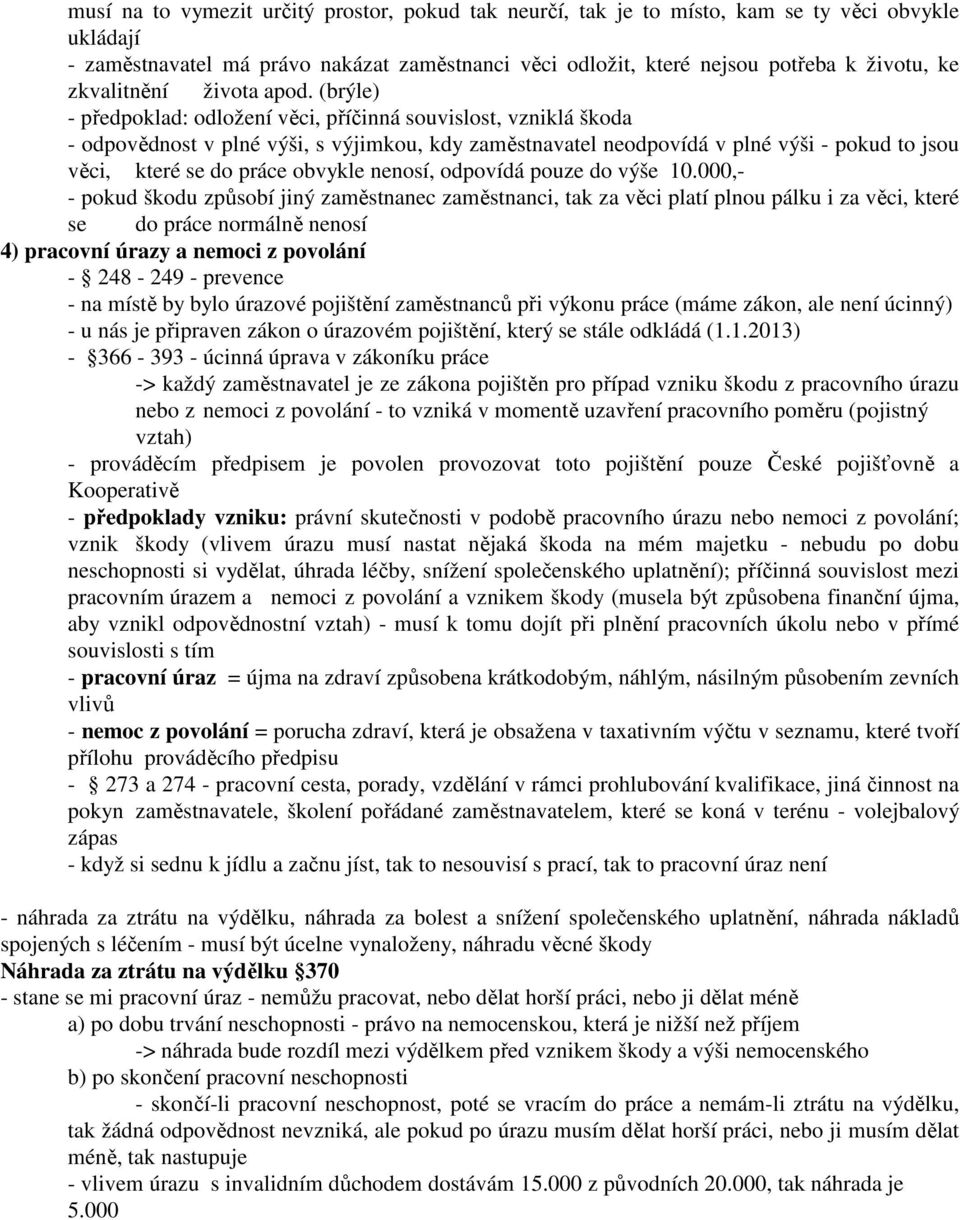 musí na to vymezit určitý prostor, pokud tak neurčí, tak je to místo, kam se ty věci obvykle ukládají
- zaměstnavatel má právo nakázat zaměstnanci věci odložit, které nejsou potřeba k životu, ke zkvalitnění života apod. (brýle)
- předpoklad: odložení věci, příčinná souvislost, vzniklá škoda
- odpovědnost v plné výši, s výjimkou, kdy zaměstnavatel neodpovídá v plné výši - pokud to jsou věci, které se do práce obvykle nenosí, odpovídá pouze do výše 10.000,-
- pokud škodu způsobí jiný zaměstnanec zaměstnanci, tak za věci platí plnou pálku i za věci, které se do práce normálně nenosí
4) pracovní úrazy a nemoci z povolání
- § 248 - 249 - prevence
- na místě by bylo úrazové pojištění zaměstnanců při výkonu práce (máme zákon, ale není úcinný)
- u nás je připraven zákon o úrazovém pojištění, který se stále odkládá (1.1.2013)
- §366 - 393 - úcinná úprava v zákoníku práce
-> každý zaměstnavatel je ze zákona pojištěn pro případ vzniku škodu z pracovního úrazu nebo z nemoci z povolání - to vzniká v momentě uzavření pracovního poměru (pojistný vztah)
- prováděcím předpisem je povolen provozovat toto pojištění pouze České pojišťovně a Kooperativě
- předpoklady vzniku: právní skutečnosti v podobě pracovního úrazu nebo nemoci z povolání; vznik škody (vlivem úrazu musí nastat nějaká škoda na mém majetku - nebudu po dobu neschopnosti si vydělat, úhrada léčby, snížení společenského uplatnění); příčinná souvislost mezi pracovním úrazem a nemoci z povolání a vznikem škody (musela být způsobena finanční újma, aby vznikl odpovědnostní vztah) - musí k tomu dojít při plnění pracovních úkolu nebo v přímé souvislosti s tím
- pracovní úraz = újma na zdraví způsobena krátkodobým, náhlým, násilným působením zevních vlivů
- nemoc z povolání = porucha zdraví, která je obsažena v taxativním výčtu v seznamu, které tvoří přílohu prováděcího předpisu
- § 273 a 274 - pracovní cesta, porady, vzdělání v rámci prohlubování kvalifikace, jiná činnost na pokyn zaměstnavatele, školení pořádané zaměstnavatelem, které se koná v terénu - volejbalový zápas
- když si sednu k jídlu a začnu jíst, tak to nesouvisí s prací, tak to pracovní úraz není

- náhrada za ztrátu na výdělku, náhrada za bolest a snížení společenského uplatnění, náhrada nákladů spojených s léčením - musí být úcelne vynaloženy, náhradu věcné škody
Náhrada za ztrátu na výdělku §370
- stane se mi pracovní úraz - nemůžu pracovat, nebo dělat horší práci, nebo ji dělat méně
a) po dobu trvání neschopnosti - právo na nemocenskou, která je nižší než příjem
-> náhrada bude rozdíl mezi výdělkem před vznikem škody a výši nemocenského
b) po skončení pracovní neschopnosti
- skončí-li pracovní neschopnost, poté se vracím do práce a nemám-li ztrátu na výdělku, tak žádná odpovědnost nevzniká, ale pokud po úrazu musím dělat horší práci, nebo ji musím dělat méně, tak nastupuje
- vlivem úrazu s invalidním důchodem dostávám 15.000 z původních 20.000, tak náhrada je 5.000